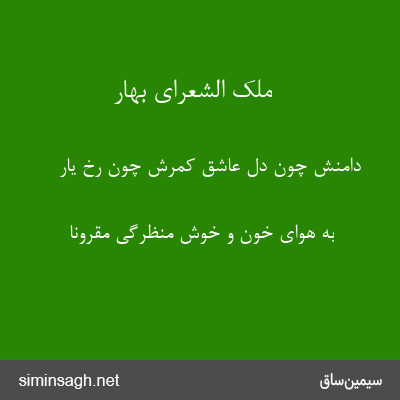 ملک الشعرای بهار

دامنش چون دل عاشق کمرش چون رخ یار

به هوای خون و خوش منظرگی مقرونا

siminsagh.net

سیمین‌ساق